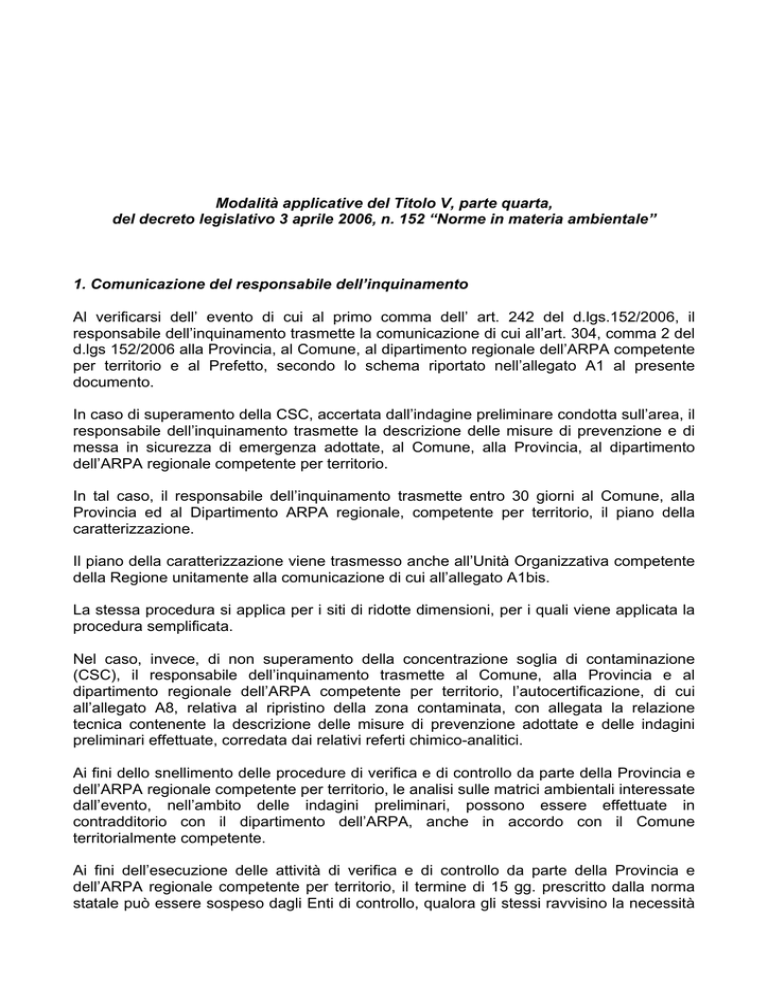 Modalità applicative del Titolo V, parte quarta, del decreto legislativo 3 aprile 2006, n. 152 “Norme in materia ambientale”

1. Comunicazione del responsabile dell’inquinamento

Al verificarsi dell’ evento di cui al primo comma dell’ art. 242 del d.lgs.152/2006, il responsabile dell’inquinamento trasmette la comunicazione di cui all’art. 304, comma 2 del d.lgs 152/2006 alla Provincia, al Comune, al dipartimento regionale dell’ARPA competente per territorio e al Prefetto, secondo lo schema riportato nell’allegato A1 al presente documento.

In caso di superamento della CSC, accertata dall’indagine preliminare condotta sull’area, il responsabile dell’inquinamento trasmette la descrizione delle misure di prevenzione e di messa in sicurezza di emergenza adottate, al Comune, alla Provincia, al dipartimento dell’ARPA regionale competente per territorio.

In tal caso, il responsabile dell’inquinamento trasmette entro 30 giorni al Comune, alla Provincia ed al Dipartimento ARPA regionale, competente per territorio, il piano della caratterizzazione.

Il piano della caratterizzazione viene trasmesso anche all’Unità Organizzativa competente della Regione unitamente alla comunicazione di cui all’allegato A1bis.

La stessa procedura si applica per i siti di ridotte dimensioni, per i quali viene applicata la procedura semplificata.

Nel caso, invece, di non superamento della concentrazione soglia di contaminazione (CSC), il responsabile dell’inquinamento trasmette al Comune, alla Provincia e al dipartimento regionale dell’ARPA competente per territorio, l’autocertificazione, di cui all’allegato A8, relativa al ripristino della zona contaminata, con allegata la relazione tecnica contenente la descrizione delle misure di prevenzione adottate e delle indagini preliminari effettuate, corredata dai relativi referti chimico-analitici.

Ai fini dello snellimento delle procedure di verifica e di controllo da parte della Provincia e dell’ARPA regionale competente per territorio, le analisi sulle matrici ambientali interessate dall’evento, nell’ambito delle indagini preliminari, possono essere effettuate in contradditorio con il dipartimento dell’ARPA, anche in accordo con il Comune territorialmente competente.

Ai fini dell’esecuzione delle attività di verifica e di controllo da parte della Provincia e dell’ARPA regionale competente per territorio, il termine di 15 gg. prescritto dalla norma statale può essere sospeso dagli Enti di controllo, qualora gli stessi ravvisino la necessità